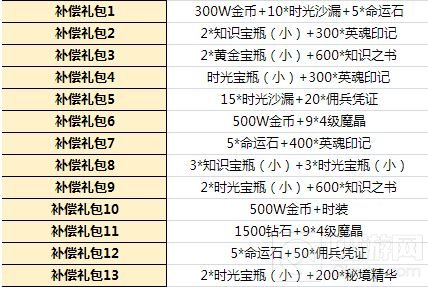 | 补偿礼包1 | 300W金币+10*时光沙漏+5*命运石 |
|---|---|
| 补偿礼包2 | 2*知识宝瓶（小）+300*英魂印记 |
| 补偿礼包3 | 2*黄金宝瓶（小）+600*知识之书 |
| 补偿礼包4 | 时光宝瓶（小）+300*英魂印记 |
| 补偿礼包5 | 15*时光沙漏+20*佣兵凭证 |
| 补偿礼包6 | 500W金币+9*4级魔晶 |
| 补偿礼包7 | 5*命运石+400*英魂印记 |
| 补偿礼包8 | 3*知识宝瓶（小）+3*时光宝瓶（小） |
| 补偿礼包9 | 2*时光宝瓶（小）+600*知识之书 |
| 补偿礼包10 | 500W金币+时装 |
| 补偿礼包11 | 1500钻石+9*4级魔晶 |
| 补偿礼包12 | 5*命运石+50*佣兵凭证 |
| 补偿礼包13 | 2*时光宝瓶（小）+200*秘境精华 |